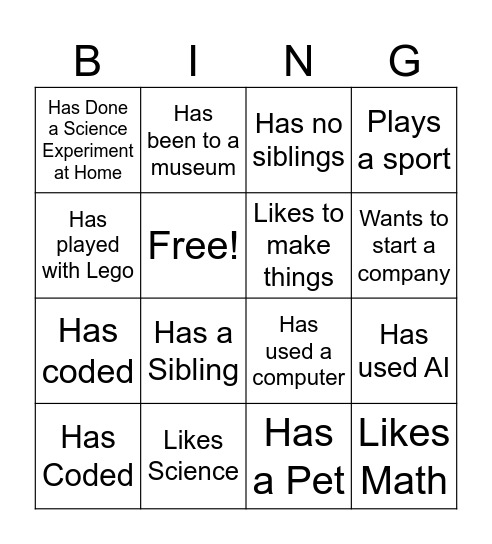 | B | I | N | G |
|---|---|---|---|
| Has Done a Science Experiment at Home | Has been to a museum | Has no siblings | Plays a sport |
| Has played with Lego | Free! | Likes to make things | Wants to start a company |
| Has coded | Has a Sibling | Has used a computer | Has used AI |
| Has Coded | Likes Science | Has a Pet | Likes Math |